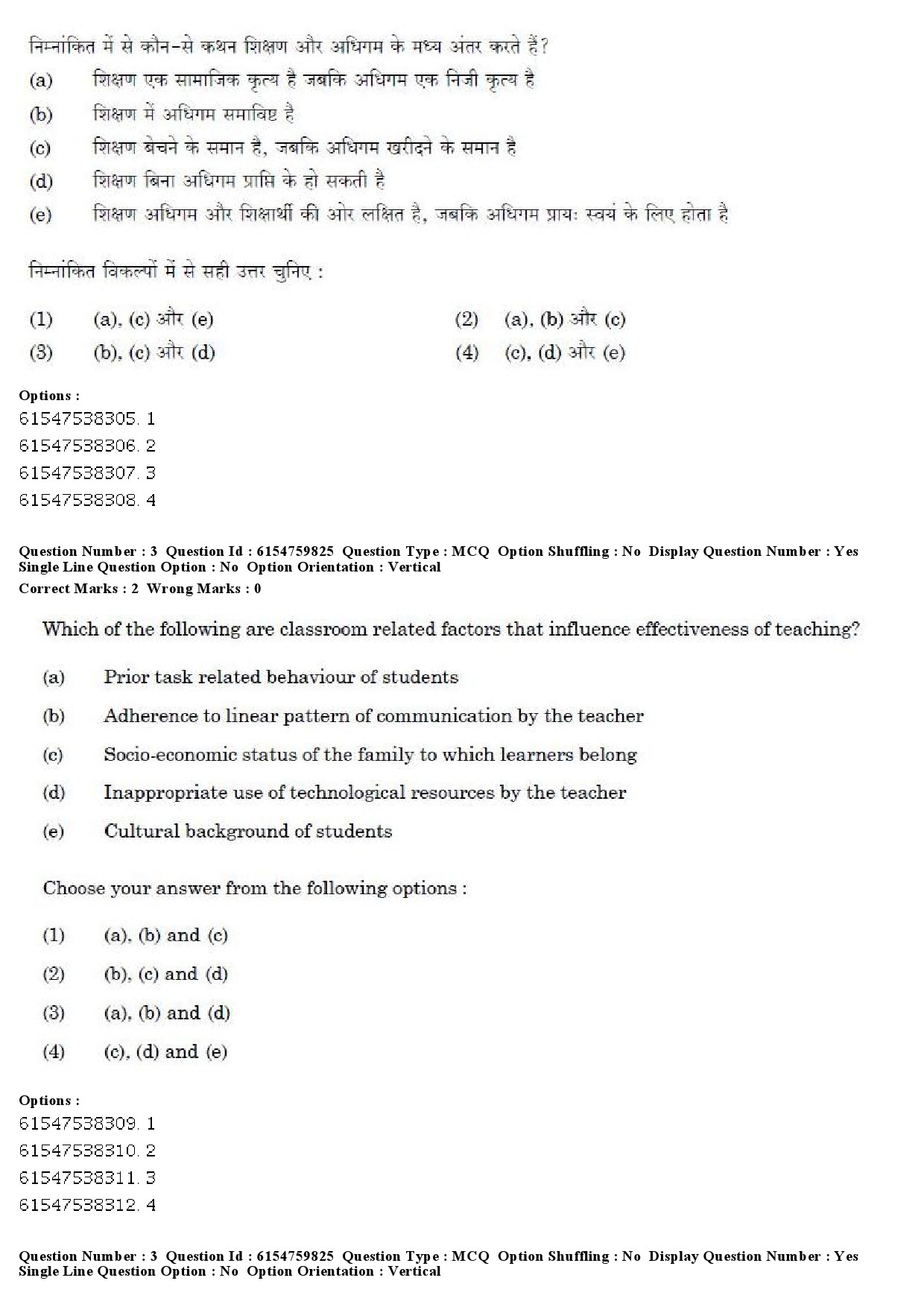 निम्नांकित में से कौन-से कथन शिक्षण और अधिगम के मध्य अंतर करते हैं?

(a) शिक्षण एक सामाजिक कृत्य है जबकि अधिगम एक निजी कृत्य है

(b) शिक्षण में अधिगम समाविष्ट है

(c) शिक्षण बेचने के समान है, जबकि अधिगम खरीदने के समान है

(d) शिक्षण बिना अधिगम प्राप्ति के हो सकती है

(e) शिक्षण अधिगम और शिक्षार्थी की ओर लक्षित है, जबकि अधिगम प्रायः स्वयं के लिए होता है

निम्नांकित विकल्पों में से सही उत्तर चुनिए :

(1) (a), (c) और (e)

(2) (a), (b) और (c)

(3) (b), (c) और (d)

(4) (c), (d) और (e)

Options :
61547538305. 1
61547538306. 2
61547538307. 3
61547538308. 4

Question Number : 3 Question Id : 6154759825 Question Type : MCQ Option Shuffling : No Display Question Number : Yes Single Line Question Option : No Option Orientation : Vertical
Correct Marks : 2 Wrong Marks : 0

Which of the following are classroom related factors that influence effectiveness of teaching?

(a) Prior task related behaviour of students

(b) Adherence to linear pattern of communication by the teacher

(c) Socio-economic status of the family to which learners belong

(d) Inappropriate use of technological resources by the teacher

(e) Cultural background of students

Choose your answer from the following options :

(1) (a), (b) and (c)

(2) (b), (c) and (d)

(3) (a), (b) and (d)

(4) (c), (d) and (e)

Options :
61547538309. 1
61547538310. 2
61547538311. 3
61547538312. 4

Question Number : 3 Question Id : 6154759825 Question Type : MCQ Option Shuffling : No Display Question Number : Yes Single Line Question Option : No Option Orientation : Vertical